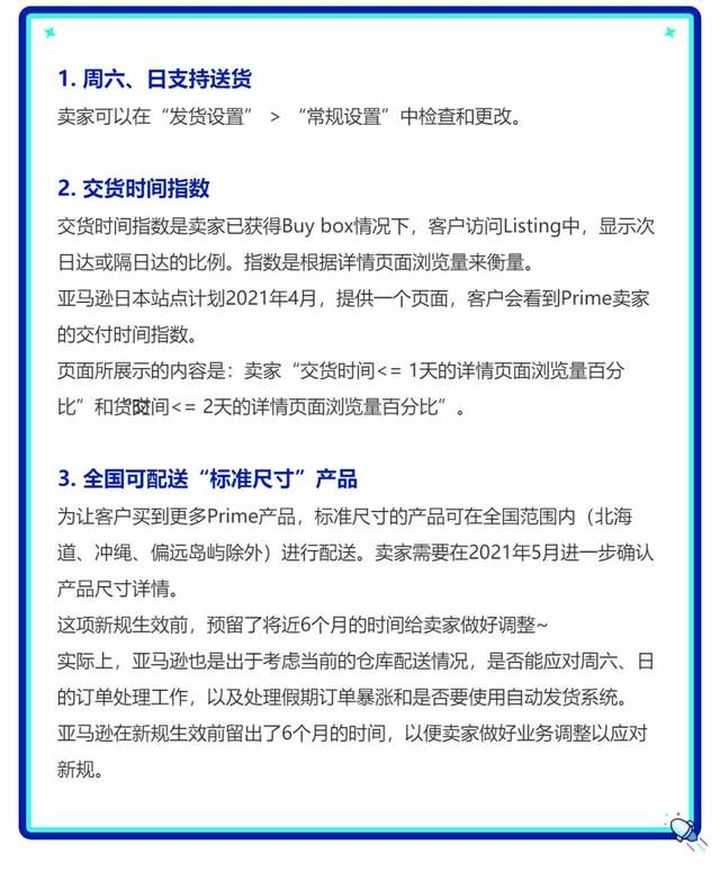 1. 周六、日支持送货

卖家可以在“发货设置” > “常规设置”中检查和更改。

2. 交货时间指数

交货时间指数是卖家已获得Buy box情况下，客户访问Listing中，显示次日达或隔日达的比例。指数是根据详情页面浏览量来衡量。

亚马逊日本站点计划2021年4月，提供一个页面，客户会看到Prime卖家的交付时间指数。

页面所展示的内容是：卖家“交货时间<= 1天的详情页面浏览量百分比”和货时间<= 2天的详情页面浏览量百分比”。

3. 全国可配送“标准尺寸”产品

为让客户买到更多Prime产品，标准尺寸的产品可在全国范围内（北海道、冲绳、偏远岛屿除外）进行配送。卖家需要在2021年5月进一步确认产品尺寸详情。

这项新规生效前，预留了将近6个月的时间给卖家做好调整~

实际上，亚马逊也是出于考虑当前的仓库配送情况，是否能应对周六、日的订单处理工作，以及处理假期订单暴涨和是否要使用自动发货系统。

亚马逊在新规生效前留出了6个月的时间，以便卖家做好业务调整以应对新规。